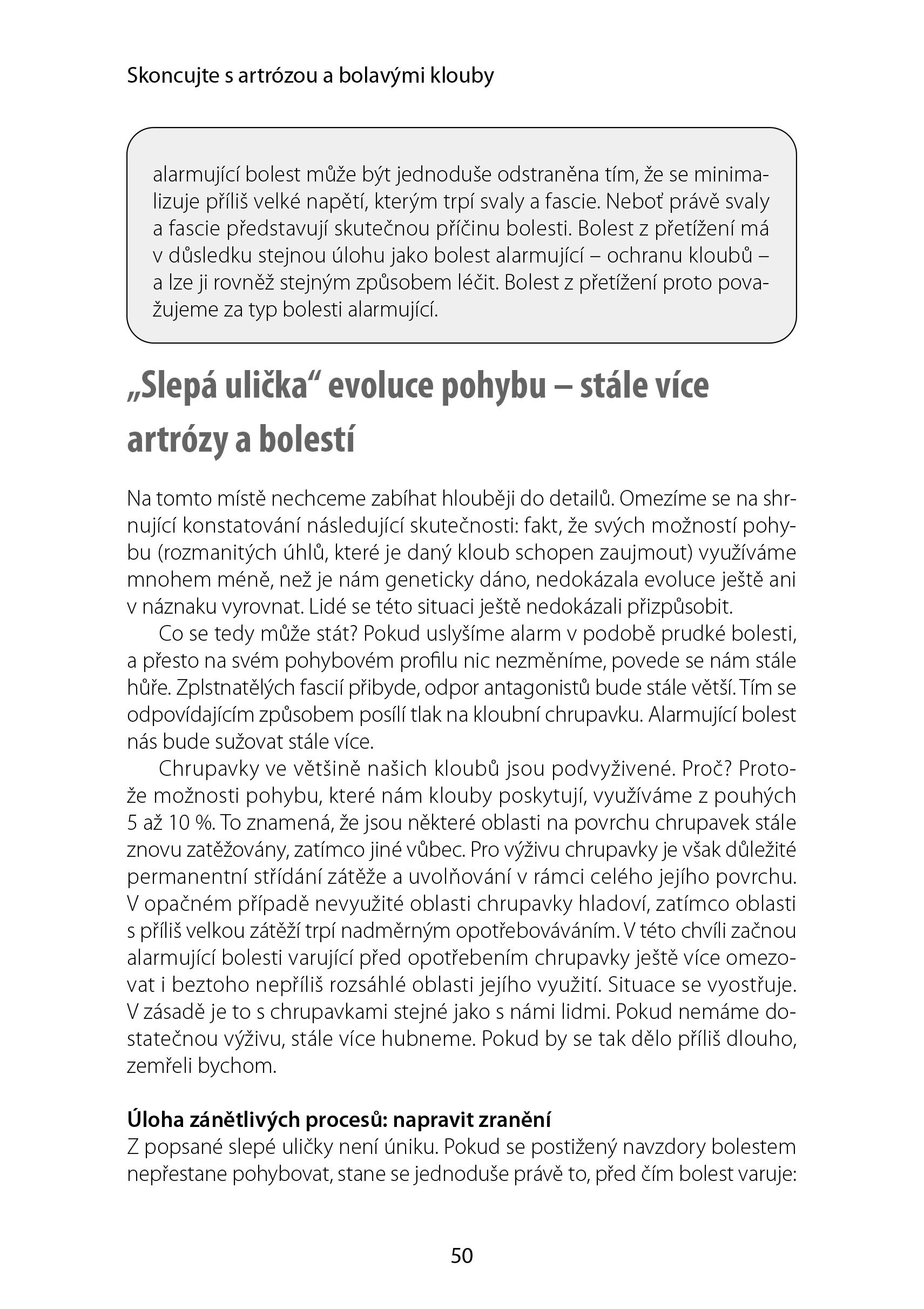 Skoncujte s artrózou a bolavými klouby

alarmující bolest může být jednoduše odstraněna tím, že se minimalizuje příliš velké napětí, kterým trpí svaly a fascie. Neboť právě svaly a fascie představují skutečnou příčinu bolesti. Bolest z přetížení má v důsledku stejnou úlohu jako bolest alarmující – ochranu kloubů – a lze ji rovněž stejným způsobem léčit. Bolest z přetížení proto považujeme za typ bolesti alarmující.

„Slepá ulička“ evoluce pohybu – stále více artrózy a bolestí

Na tomto místě nechceme zabíhat hlouběji do detailů. Omezíme se na shrnující konstatování následující skutečnosti: fakt, že svých možností pohybu (rozmanitých úhlů, které je daný kloub schopen zaujmout) využíváme mnohem méně, než je nám geneticky dáno, nedokázala evoluce ještě ani v náznaku vyrovnat. Lidé se této situaci ještě nedokázali přizpůsobit.

Co se tedy může stát? Pokud uslyšíme alarm v podobě prudké bolesti, a přesto na svém pohybovém profilu nic nezměníme, povede se nám stále hůře. Zplstnatělých fascií přibyde, odpor antagonistů bude stále větší. Tím se odpovídajícím způsobem posílí tlak na kloubní chrupavku. Alarmující bolest nás bude sužovat stále více.

Chrupavky ve většině našich kloubů jsou podvyživené. Proč? Protože možnosti pohybu, které nám klouby poskytují, využíváme z pouhých 5 až 10 %. To znamená, že jsou některé oblasti na povrchu chrupavek stále znovu zatěžovány, zatímco jiné vůbec. Pro výživu chrupavky je však důležité permanentní střídání zátěže a uvolňování v rámci celého jejího povrchu. V opačném případě nevyužité oblasti chrupavky hladoví, zatímco oblasti s příliš velkou zátěží trpí nadměrným opotřebováváním. V této chvíli začnou alarmující bolesti varující před opotřebením chrupavky ještě více omezovat i beztoho nepříliš rozsáhlé oblasti jejího využití. Situace se vyostřuje. V zásadě je to s chrupavkami stejné jako s námi lidmi. Pokud nemáme dostatečnou výživu, stále více hubneme. Pokud by se tak dělo příliš dlouho, zemřeli bychom.

Úloha zánětlivých procesů: napravit zranění
Z popsané slepé uličky není úniku. Pokud se postižený navzdory bolestem nepřestane pohybovat, stane se jednoduše právě to, před čím bolest varuje:

50